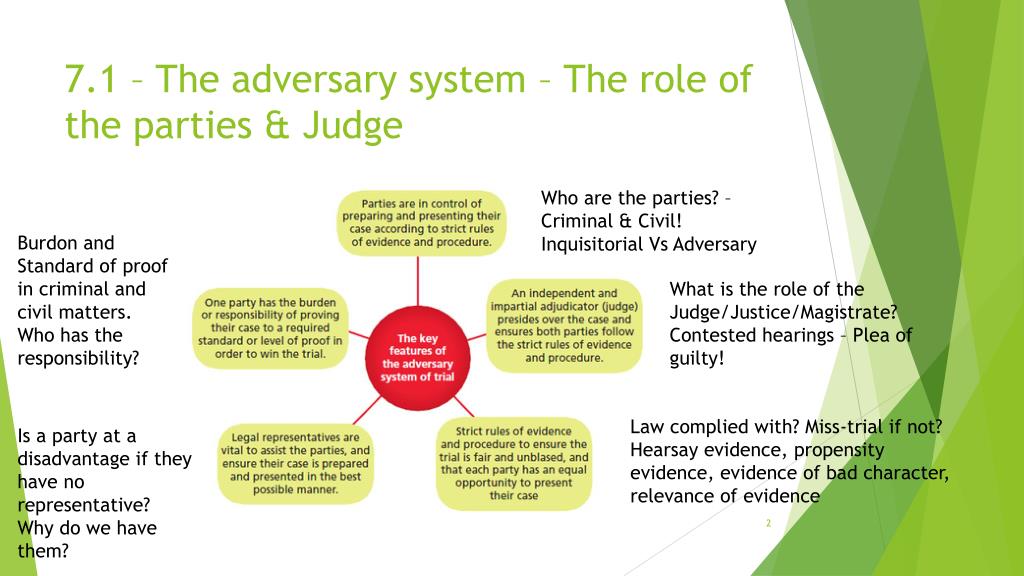 7.1 – The adversary system – The role of the parties & Judge

Burdon and Standard of proof in criminal and civil matters. Who has the responsibility?

Is a party at a disadvantage if they have no representative? Why do we have them?

Parties are in control of preparing and presenting their case according to strict rules of evidence and procedure.

One party has the burden or responsibility of proving their case to a required standard or level of proof in order to win the trial.

The key features of the adversary system of trial

An independent and impartial adjudicator (judge) presides over the case and ensures both parties follow the strict rules of evidence and procedure.

Legal representatives are vital to assist the parties, and ensure their case is prepared and presented in the best possible manner.

Strict rules of evidence and procedure to ensure the trial is fair and unbiased, and that each party has an equal opportunity to present their case

Who are the parties? – Criminal & Civil! Inquisitorial Vs Adversary

What is the role of the Judge/Justice/Magistrate? Contested hearings – Plea of guilty!

Law complied with? Miss-trial if not? Hearsay evidence, propensity evidence, evidence of bad character, relevance of evidence

2